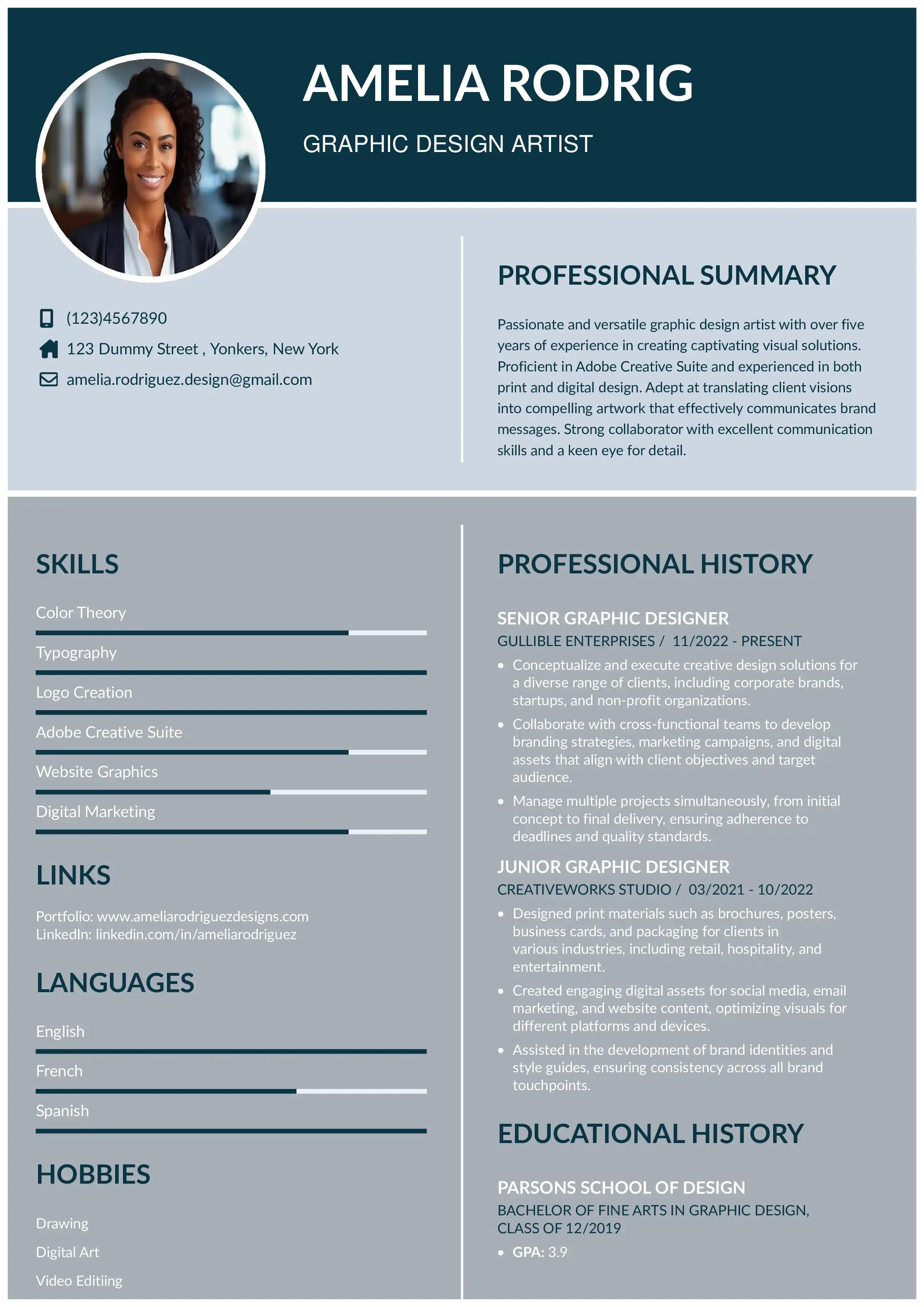 AMELIA RODRIG

GRAPHIC DESIGN ARTIST

(123)4567890
123 Dummy Street , Yonkers, New York
amelia.rodriguez.design@gmail.com

PROFESSIONAL SUMMARY

Passionate and versatile graphic design artist with over five years of experience in creating captivating visual solutions. Proficient in Adobe Creative Suite and experienced in both print and digital design. Adept at translating client visions into compelling artwork that effectively communicates brand messages. Strong collaborator with excellent communication skills and a keen eye for detail.

SKILLS

Color Theory
Typography
Logo Creation
Adobe Creative Suite
Website Graphics
Digital Marketing

LINKS

Portfolio: www.ameliarodriguezdesigns.com
LinkedIn: linkedin.com/in/ameliarodriguez

LANGUAGES

English
French
Spanish

HOBBIES

Drawing
Digital Art
Video Editiing

PROFESSIONAL HISTORY

SENIOR GRAPHIC DESIGNER
GULLIBLE ENTERPRISES / 11/2022 - PRESENT
• Conceptualize and execute creative design solutions for a diverse range of clients, including corporate brands, startups, and non-profit organizations.
• Collaborate with cross-functional teams to develop branding strategies, marketing campaigns, and digital assets that align with client objectives and target audience.
• Manage multiple projects simultaneously, from initial concept to final delivery, ensuring adherence to deadlines and quality standards.

JUNIOR GRAPHIC DESIGNER
CREATIVEWORKS STUDIO / 03/2021 - 10/2022
• Designed print materials such as brochures, posters, business cards, and packaging for clients in various industries, including retail, hospitality, and entertainment.
• Created engaging digital assets for social media, email marketing, and website content, optimizing visuals for different platforms and devices.
• Assisted in the development of brand identities and style guides, ensuring consistency across all brand touchpoints.

EDUCATIONAL HISTORY

PARSONS SCHOOL OF DESIGN
BACHELOR OF FINE ARTS IN GRAPHIC DESIGN, CLASS OF 12/2019
• GPA: 3.9